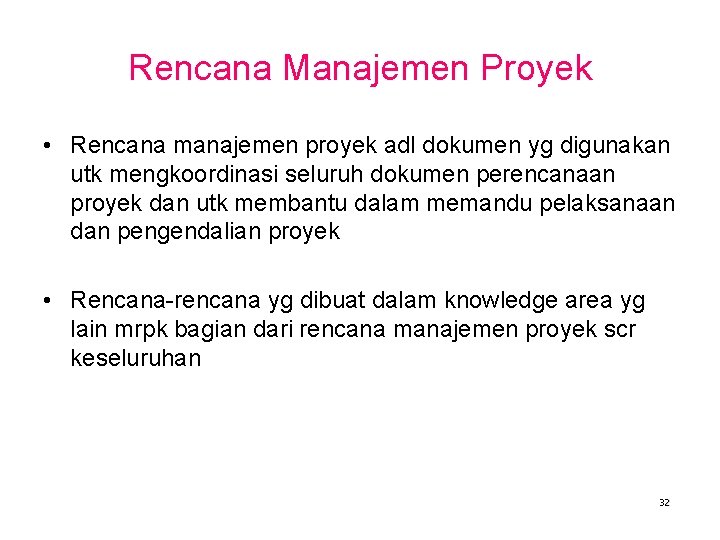 Rencana Manajemen Proyek

• Rencana manajemen proyek adl dokumen yg digunakan utk mengkoordinasi seluruh dokumen perencanaan proyek dan utk membantu dalam memandu pelaksanaan dan pengendalian proyek

• Rencana-rencana yg dibuat dalam knowledge area yg lain mrpk bagian dari rencana manajemen proyek scr keseluruhan

32